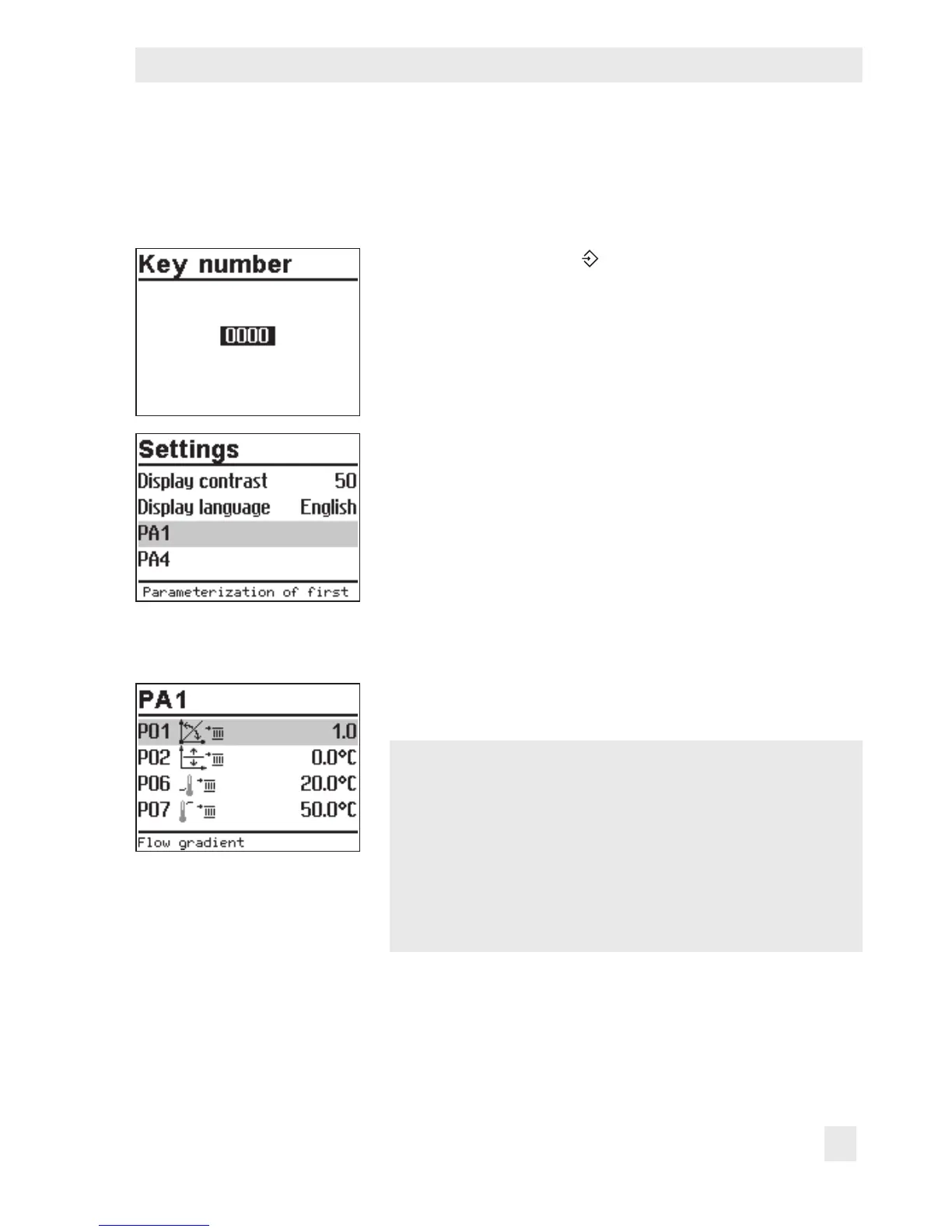 Key number

0000

Settings
Display contrast 50
Display language English
PA1
PA4
Parameterization of first

PA1
P01 1.0
P02 0.0°C
P06 20.0°C
P07 50.0°C
Flow gradient